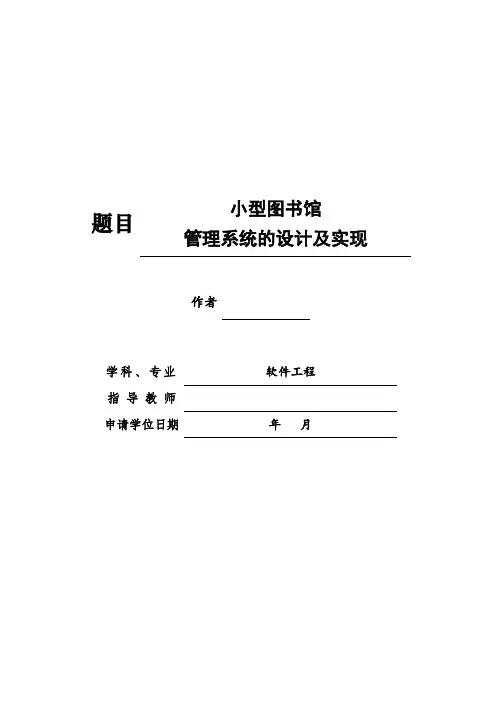 题目 小型图书馆
管理系统的设计及实现

作者

学科、专业 软件工程
指导教师
申请学位日期 年 月